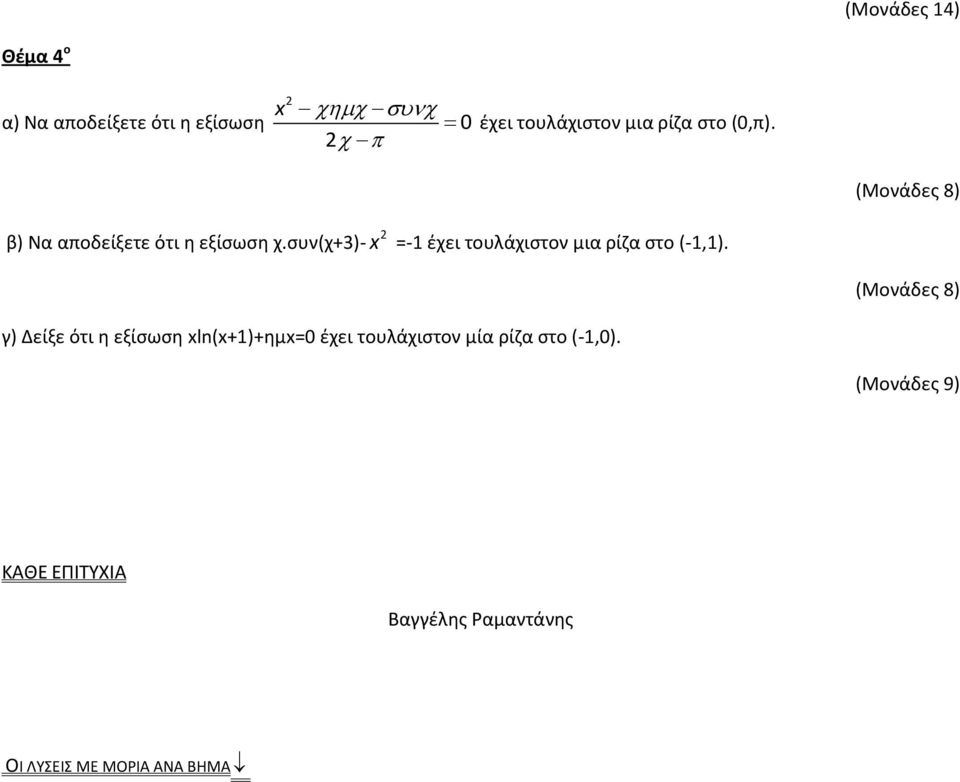 (Μονάδες 14)

Θέμα 4$^{ο}$

α) Να αποδείξετε ότι η εξίσωση $\frac{x^2 - \chi\eta\mu\chi - \sigma\upsilon\nu\chi}{2\chi - \pi} = 0$ έχει τουλάχιστον μια ρίζα στο (0,π).

(Μονάδες 8)

β) Να αποδείξετε ότι η εξίσωση χ.συν(χ+3)- $x^2$ =-1 έχει τουλάχιστον μια ρίζα στο (-1,1).

(Μονάδες 8)

γ) Δείξε ότι η εξίσωση xln(x+1)+ημx=0 έχει τουλάχιστον μία ρίζα στο (-1,0).

(Μονάδες 9)

ΚΑΘΕ ΕΠΙΤΥΧΙΑ

Βαγγέλης Ραμαντάνης

ΟΙ ΛΥΣΕΙΣ ΜΕ ΜΟΡΙΑ ΑΝΑ ΒΗΜΑ↓